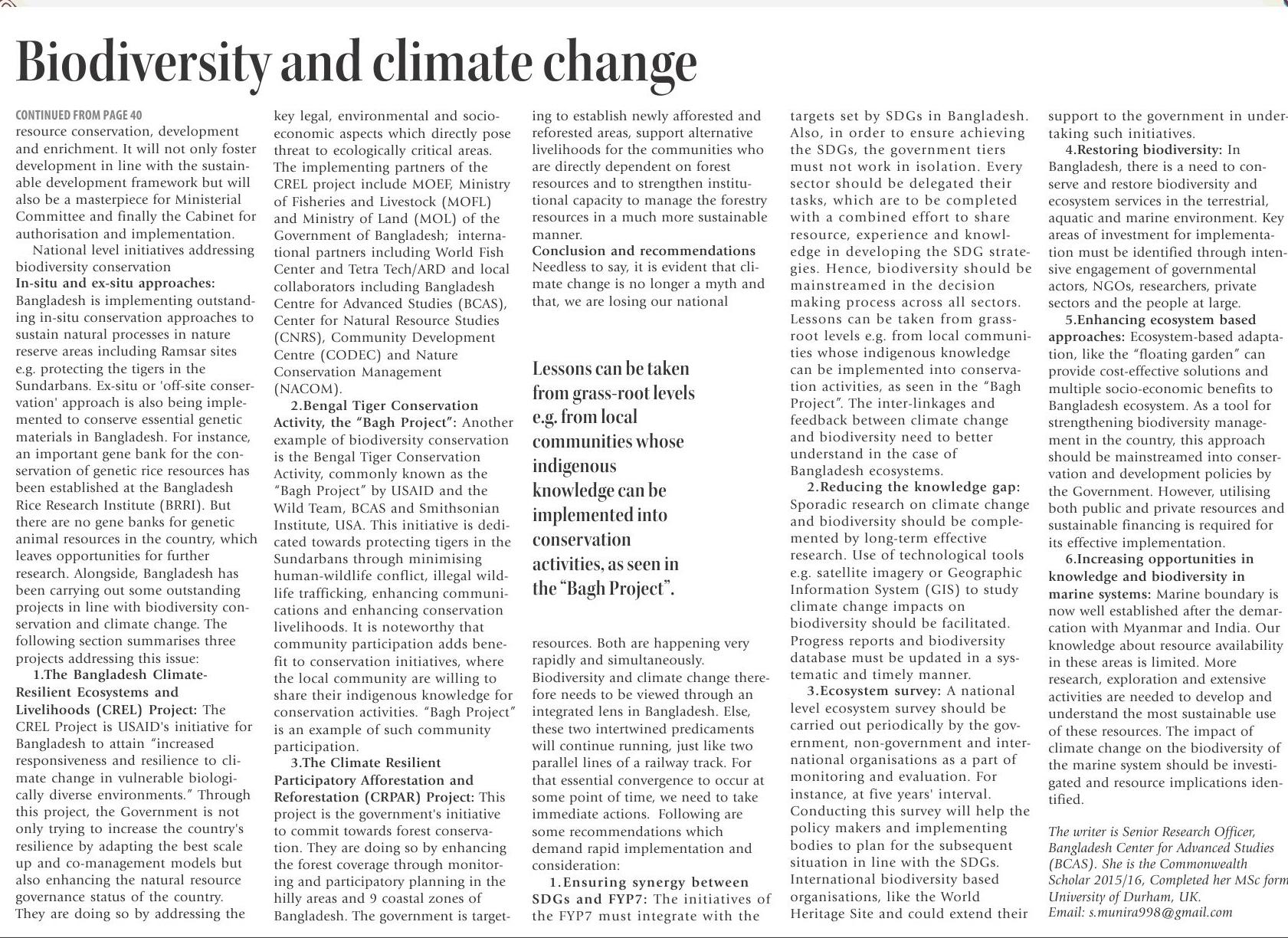 Biodiversity and climate change

CONTINUED FROM PAGE 40
resource conservation, development and enrichment. It will not only foster development in line with the sustainable development framework but will also be a masterpiece for Ministerial Committee and finally the Cabinet for authorisation and implementation.

National level initiatives addressing biodiversity conservation
In-situ and ex-situ approaches: Bangladesh is implementing outstanding in-situ conservation approaches to sustain natural processes in nature reserve areas including Ramsar sites e.g. protecting the tigers in the Sundarbans. Ex-situ or 'off-site conservation' approach is also being implemented to conserve essential genetic materials in Bangladesh. For instance, an important gene bank for the conservation of genetic rice resources has been established at the Bangladesh Rice Research Institute (BRRI). But there are no gene banks for genetic animal resources in the country, which leaves opportunities for further research. Alongside, Bangladesh has been carrying out some outstanding projects in line with biodiversity conservation and climate change. The following section summarises three projects addressing this issue:

1.The Bangladesh Climate-Resilient Ecosystems and Livelihoods (CREL) Project: The CREL Project is USAID's initiative for Bangladesh to attain "increased responsiveness and resilience to climate change in vulnerable biologically diverse environments." Through this project, the Government is not only trying to increase the country's resilience by adapting the best scale up and co-management models but also enhancing the natural resource governance status of the country. They are doing so by addressing the key legal, environmental and socio-economic aspects which directly pose threat to ecologically critical areas. The implementing partners of the CREL project include MOEF, Ministry of Fisheries and Livestock (MOFL) and Ministry of Land (MOL) of the Government of Bangladesh; international partners including World Fish Center and Tetra Tech/ARD and local collaborators including Bangladesh Centre for Advanced Studies (BCAS), Center for Natural Resource Studies (CNRS), Community Development Centre (CODEC) and Nature Conservation Management (NACOM).

2.Bengal Tiger Conservation Activity, the "Bagh Project": Another example of biodiversity conservation is the Bengal Tiger Conservation Activity, commonly known as the "Bagh Project" by USAID and the Wild Team, BCAS and Smithsonian Institute, USA. This initiative is dedicated towards protecting tigers in the Sundarbans through minimising human-wildlife conflict, illegal wildlife trafficking, enhancing communications and enhancing conservation livelihoods. It is noteworthy that community participation adds benefit to conservation initiatives, where the local community are willing to share their indigenous knowledge for conservation activities. "Bagh Project" is an example of such community participation.

3.The Climate Resilient Participatory Afforestation and Reforestation (CRPAR) Project: This project is the government's initiative to commit towards forest conservation. They are doing so by enhancing the forest coverage through monitoring and participatory planning in the hilly areas and 9 coastal zones of Bangladesh. The government is targeting to establish newly afforested and reforested areas, support alternative livelihoods for the communities who are directly dependent on forest resources and to strengthen institutional capacity to manage the forestry resources in a much more sustainable manner.

Conclusion and recommendations
Needless to say, it is evident that climate change is no longer a myth and that, we are losing our national

Lessons can be taken from grass-root levels e.g. from local communities whose indigenous knowledge can be implemented into conservation activities, as seen in the "Bagh Project".

resources. Both are happening very rapidly and simultaneously. Biodiversity and climate change therefore needs to be viewed through an integrated lens in Bangladesh. Else, these two intertwined predicaments will continue running, just like two parallel lines of a railway track. For that essential convergence to occur at some point of time, we need to take immediate actions. Following are some recommendations which demand rapid implementation and consideration:

1.Ensuring synergy between SDGs and FYP7: The initiatives of the FYP7 must integrate with the targets set by SDGs in Bangladesh. Also, in order to ensure achieving the SDGs, the government tiers must not work in isolation. Every sector should be delegated their tasks, which are to be completed with a combined effort to share resource, experience and knowledge in developing the SDG strategies. Hence, biodiversity should be mainstreamed in the decision making process across all sectors. Lessons can be taken from grass-root levels e.g. from local communities whose indigenous knowledge can be implemented into conservation activities, as seen in the "Bagh Project". The inter-linkages and feedback between climate change and biodiversity need to better understand in the case of Bangladesh ecosystems.

2.Reducing the knowledge gap: Sporadic research on climate change and biodiversity should be complemented by long-term effective research. Use of technological tools e.g. satellite imagery or Geographic Information System (GIS) to study climate change impacts on biodiversity should be facilitated. Progress reports and biodiversity database must be updated in a systematic and timely manner.

3.Ecosystem survey: A national level ecosystem survey should be carried out periodically by the government, non-government and international organisations as a part of monitoring and evaluation. For instance, at five years' interval. Conducting this survey will help the policy makers and implementing bodies to plan for the subsequent situation in line with the SDGs. International biodiversity based organisations, like the World Heritage Site and could extend their support to the government in undertaking such initiatives.

4.Restoring biodiversity: In Bangladesh, there is a need to conserve and restore biodiversity and ecosystem services in the terrestrial, aquatic and marine environment. Key areas of investment for implementation must be identified through intensive engagement of governmental actors, NGOs, researchers, private sectors and the people at large.

5.Enhancing ecosystem based approaches: Ecosystem-based adaptation, like the "floating garden" can provide cost-effective solutions and multiple socio-economic benefits to Bangladesh ecosystem. As a tool for strengthening biodiversity management in the country, this approach should be mainstreamed into conservation and development policies by the Government. However, utilising both public and private resources and sustainable financing is required for its effective implementation.

6.Increasing opportunities in knowledge and biodiversity in marine systems: Marine boundary is now well established after the demarcation with Myanmar and India. Our knowledge about resource availability in these areas is limited. More research, exploration and extensive activities are needed to develop and understand the most sustainable use of these resources. The impact of climate change on the biodiversity of the marine system should be investigated and resource implications identified.

The writer is Senior Research Officer, Bangladesh Center for Advanced Studies (BCAS). She is the Commonwealth Scholar 2015/16, Completed her MSc form University of Durham, UK.
Email: s.munira998@gmail.com